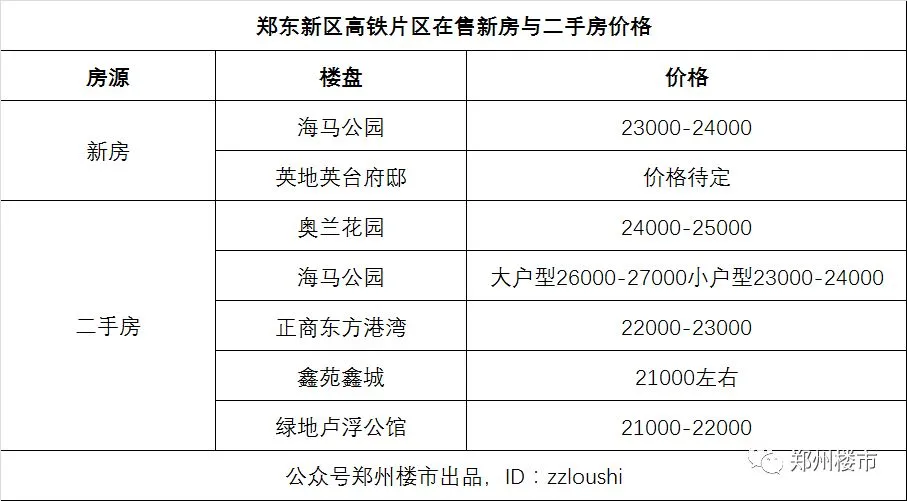 郑东新区高铁片区在售新房与二手房价格

| 房源 | 楼盘 | 价格 |
|---|---|---|
| 新房 | 海马公园 | 23000-24000 |
|  | 英地英台府邸 | 价格待定 |
| 二手房 | 奥兰花园 | 24000-25000 |
|  | 海马公园 | 大户型26000-27000小户型23000-24000 |
|  | 正商东方港湾 | 22000-23000 |
|  | 鑫苑鑫城 | 21000左右 |
|  | 绿地卢浮公馆 | 21000-22000 |

公众号郑州楼市出品，ID：zzloushi

郑州楼市